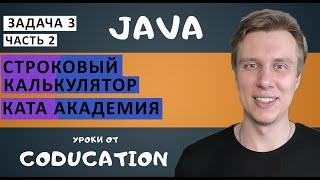 ЗАДАЧА 3
ЧАСТЬ 2

JAVA

СТРОКОВЫЙ КАЛЬКУЛЯТОР

КАТА АКАДЕМИЯ

УРОКИ ОТ

CODUCATION